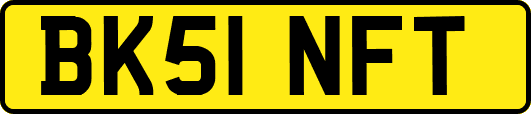 BK51 NFT